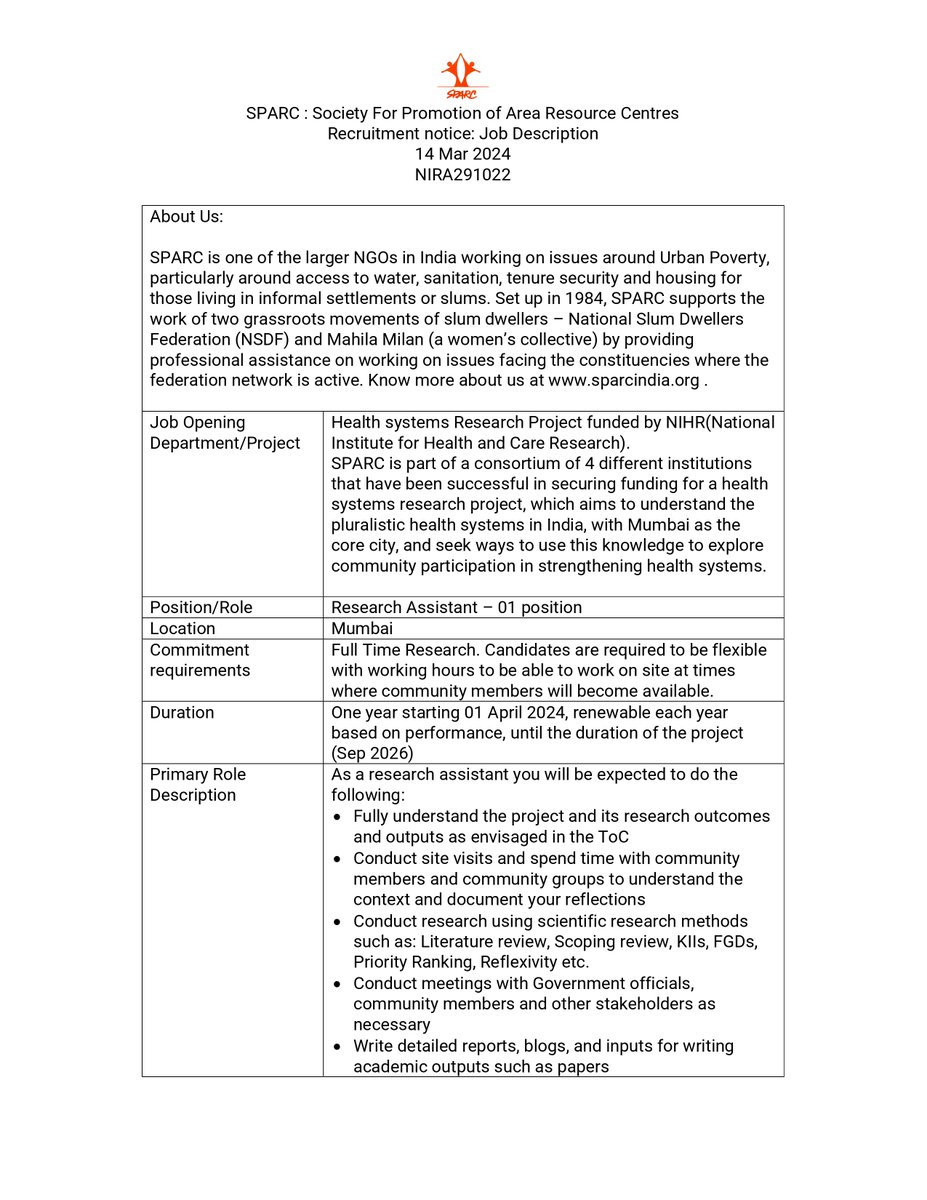 SPARC

SPARC : Society For Promotion of Area Resource Centres
Recruitment notice: Job Description
14 Mar 2024
NIRA291022

About Us:

SPARC is one of the larger NGOs in India working on issues around Urban Poverty, particularly around access to water, sanitation, tenure security and housing for those living in informal settlements or slums. Set up in 1984, SPARC supports the work of two grassroots movements of slum dwellers – National Slum Dwellers Federation (NSDF) and Mahila Milan (a women's collective) by providing professional assistance on working on issues facing the constituencies where the federation network is active. Know more about us at www.sparcindia.org .

| | |
|---|---|
| Job Opening Department/Project | Health systems Research Project funded by NIHR(National Institute for Health and Care Research). SPARC is part of a consortium of 4 different institutions that have been successful in securing funding for a health systems research project, which aims to understand the pluralistic health systems in India, with Mumbai as the core city, and seek ways to use this knowledge to explore community participation in strengthening health systems. |
| Position/Role | Research Assistant – 01 position |
| Location | Mumbai |
| Commitment requirements | Full Time Research. Candidates are required to be flexible with working hours to be able to work on site at times where community members will become available. |
| Duration | One year starting 01 April 2024, renewable each year based on performance, until the duration of the project (Sep 2026) |
| Primary Role Description | As a research assistant you will be expected to do the following: • Fully understand the project and its research outcomes and outputs as envisaged in the ToC • Conduct site visits and spend time with community members and community groups to understand the context and document your reflections • Conduct research using scientific research methods such as: Literature review, Scoping review, KIIs, FGDs, Priority Ranking, Reflexivity etc. • Conduct meetings with Government officials, community members and other stakeholders as necessary • Write detailed reports, blogs, and inputs for writing academic outputs such as papers |